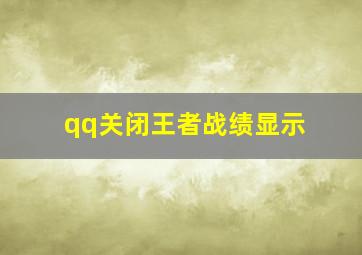 qq关闭王者战绩显示